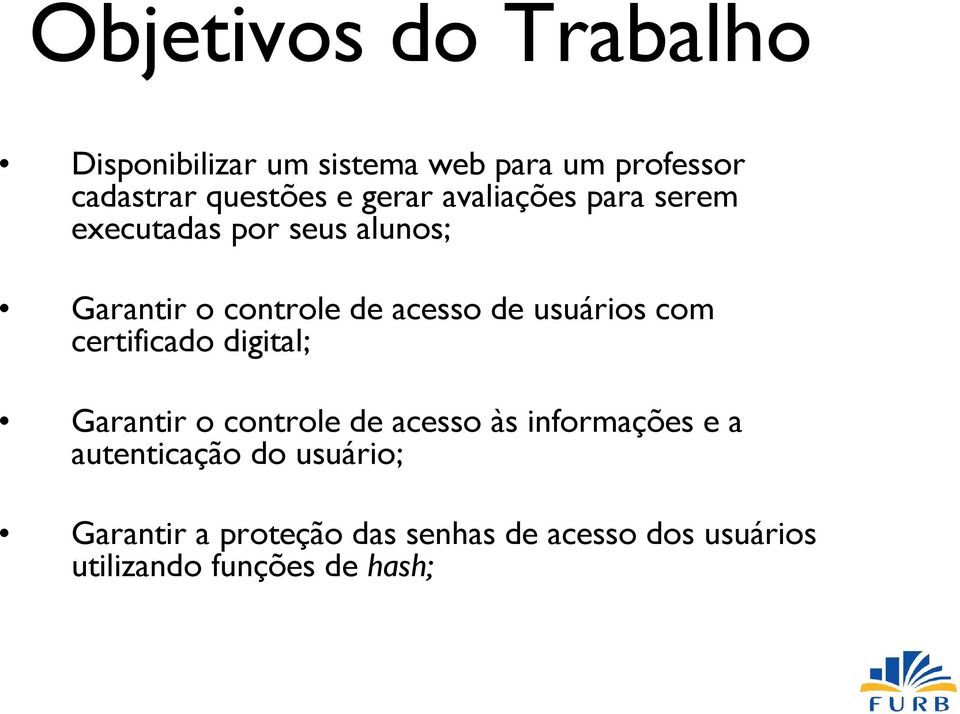 Objetivos do Trabalho

• Disponibilizar um sistema web para um professor cadastrar questões e gerar avaliações para serem executadas por seus alunos;

• Garantir o controle de acesso de usuários com certificado digital;

• Garantir o controle de acesso às informações e a autenticação do usuário;

• Garantir a proteção das senhas de acesso dos usuários utilizando funções de hash;

FURB